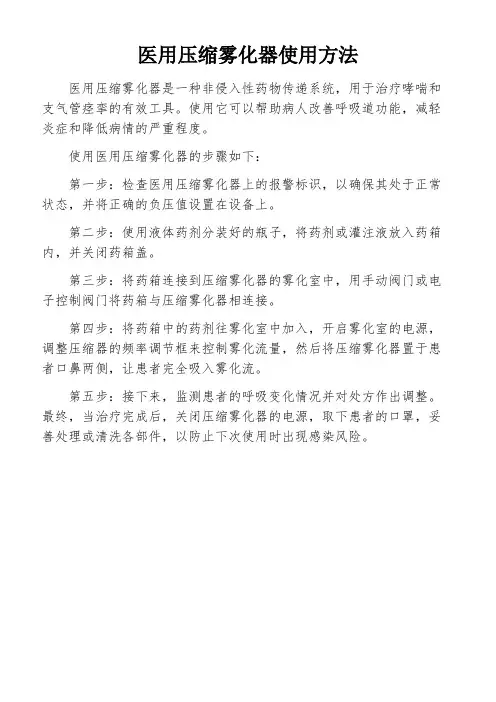 医用压缩雾化器使用方法

医用压缩雾化器是一种非侵入性药物传递系统，用于治疗哮喘和支气管痉挛的有效工具。使用它可以帮助病人改善呼吸道功能，减轻炎症和降低病情的严重程度。

使用医用压缩雾化器的步骤如下：

第一步：检查医用压缩雾化器上的报警标识，以确保其处于正常状态，并将正确的负压值设置在设备上。

第二步：使用液体药剂分装好的瓶子，将药剂或灌注液放入药箱内，并关闭药箱盖。

第三步：将药箱连接到压缩雾化器的雾化室中，用手动阀门或电子控制阀门将药箱与压缩雾化器相连接。

第四步：将药箱中的药剂往雾化室中加入，开启雾化室的电源，调整压缩器的频率调节框来控制雾化流量，然后将压缩雾化器置于患者口鼻两侧，让患者完全吸入雾化流。

第五步：接下来，监测患者的呼吸变化情况并对处方作出调整。最终，当治疗完成后，关闭压缩雾化器的电源，取下患者的口罩，妥善处理或清洗各部件，以防止下次使用时出现感染风险。